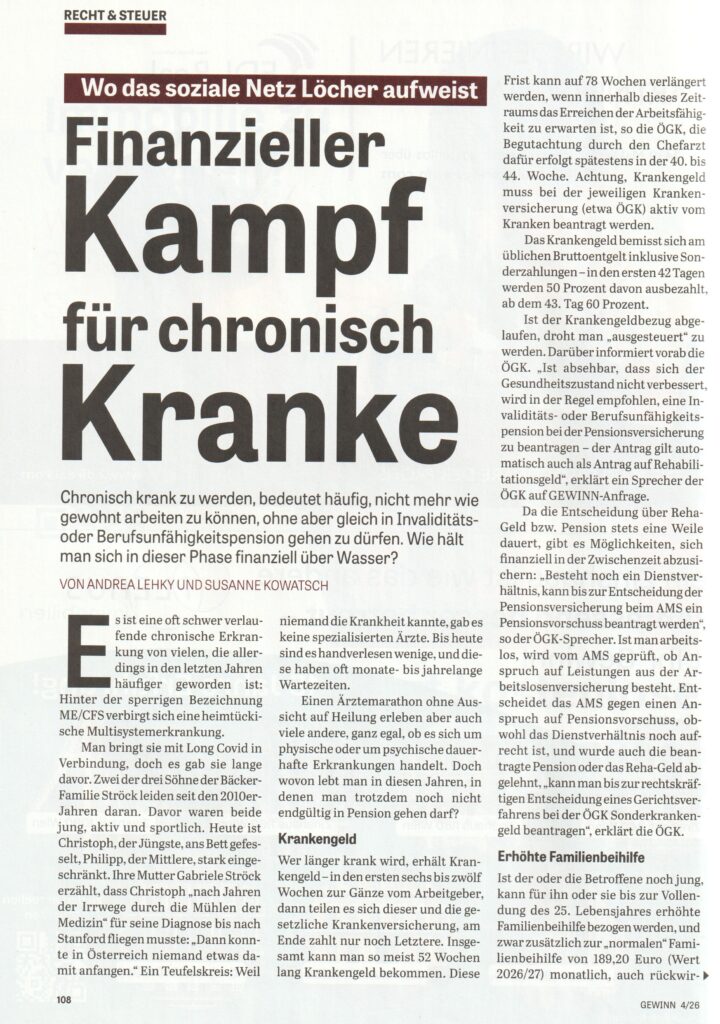 RECHT & STEUER

Wo das soziale Netz Löcher aufweist

Finanzieller Kampf für chronisch Kranke

Chronisch krank zu werden, bedeutet häufig, nicht mehr wie gewohnt arbeiten zu können, ohne aber gleich in Invaliditäts- oder Berufsunfähigkeitspension gehen zu dürfen. Wie hält man sich in dieser Phase finanziell über Wasser?

VON ANDREA LEHKY UND SUSANNE KOWATSCH

Es ist eine oft schwer verlaufende chronische Erkrankung von vielen, die allerdings in den letzten Jahren häufiger geworden ist: Hinter der sperrigen Bezeichnung ME/CFS verbirgt sich eine heimtückische Multisystemerkrankung.

Man bringt sie mit Long Covid in Verbindung, doch es gab sie lange davor. Zwei der drei Söhne der Bäcker-Familie Ströck leiden seit den 2010er-Jahren daran. Davor waren beide jung, aktiv und sportlich. Heute ist Christoph, der Jüngste, ans Bett gefesselt, Philipp, der Mittlere, stark eingeschränkt. Ihre Mutter Gabriele Ströck erzählt, dass Christoph „nach Jahren der Irrwege durch die Mühlen der Medizin" für seine Diagnose bis nach Stanford fliegen musste: „Dann konnte in Österreich niemand etwas damit anfangen." Ein Teufelskreis: Weil niemand die Krankheit kannte, gab es keine spezialisierten Ärzte. Bis heute sind es handverlesen wenige, und diese haben oft monate- bis jahrelange Wartezeiten.

Einen Ärztemarathon ohne Aussicht auf Heilung erleben aber auch viele andere, ganz egal, ob es sich um physische oder um psychische dauerhafte Erkrankungen handelt. Doch wovon lebt man in diesen Jahren, in denen man trotzdem noch nicht endgültig in Pension gehen darf?

Krankengeld

Wer länger krank wird, erhält Krankengeld – in den ersten sechs bis zwölf Wochen zur Gänze vom Arbeitgeber, dann teilen es sich dieser und die gesetzliche Krankenversicherung, am Ende zahlt nur noch Letztere. Insgesamt kann man so meist 52 Wochen lang Krankengeld bekommen. Diese Frist kann auf 78 Wochen verlängert werden, wenn innerhalb dieses Zeitraums das Erreichen der Arbeitsfähigkeit zu erwarten ist, so die ÖGK, die Begutachtung durch den Chefarzt dafür erfolgt spätestens in der 40. bis 44. Woche. Achtung, Krankengeld muss bei der jeweiligen Krankenversicherung (etwa ÖGK) aktiv vom Kranken beantragt werden.

Das Krankengeld bemisst sich am üblichen Bruttoentgelt inklusive Sonderzahlungen – in den ersten 42 Tagen werden 50 Prozent davon ausbezahlt, ab dem 43. Tag 60 Prozent.

Ist der Krankengeldbezug abgelaufen, droht man „ausgesteuert" zu werden. Darüber informiert vorab die ÖGK. „Ist absehbar, dass sich der Gesundheitszustand nicht verbessert, wird in der Regel empfohlen, eine Invaliditäts- oder Berufsunfähigkeitspension bei der Pensionsversicherung zu beantragen – der Antrag gilt automatisch auch als Antrag auf Rehabilitationsgeld", erklärt ein Sprecher der ÖGK auf GEWINN-Anfrage.

Da die Entscheidung über Reha-Geld bzw. Pension stets eine Weile dauert, gibt es Möglichkeiten, sich finanziell in der Zwischenzeit abzusichern: „Besteht noch ein Dienstverhältnis, kann bis zur Entscheidung der Pensionsversicherung beim AMS ein Pensionsvorschuss beantragt werden", so der ÖGK-Sprecher. Ist man arbeitslos, wird vom AMS geprüft, ob Anspruch auf Leistungen aus der Arbeitslosenversicherung besteht. Entscheidet das AMS gegen einen Anspruch auf Pensionsvorschuss, obwohl das Dienstverhältnis noch aufrecht ist, und wurde auch die beantragte Pension oder das Reha-Geld abgelehnt, „kann man bis zur rechtskräftigen Entscheidung eines Gerichtsverfahrens bei der ÖGK Sonderkrankengeld beantragen", erklärt die ÖGK.

Erhöhte Familienbeihilfe

Ist der oder die Betroffene noch jung, kann für ihn oder sie bis zur Vollendung des 25. Lebensjahres erhöhte Familienbeihilfe bezogen werden, und zwar zusätzlich zur „normalen" Familienbeihilfe von 189,20 Euro (Wert 2026/27) monatlich, auch rückwir-

108

GEWINN 4/26